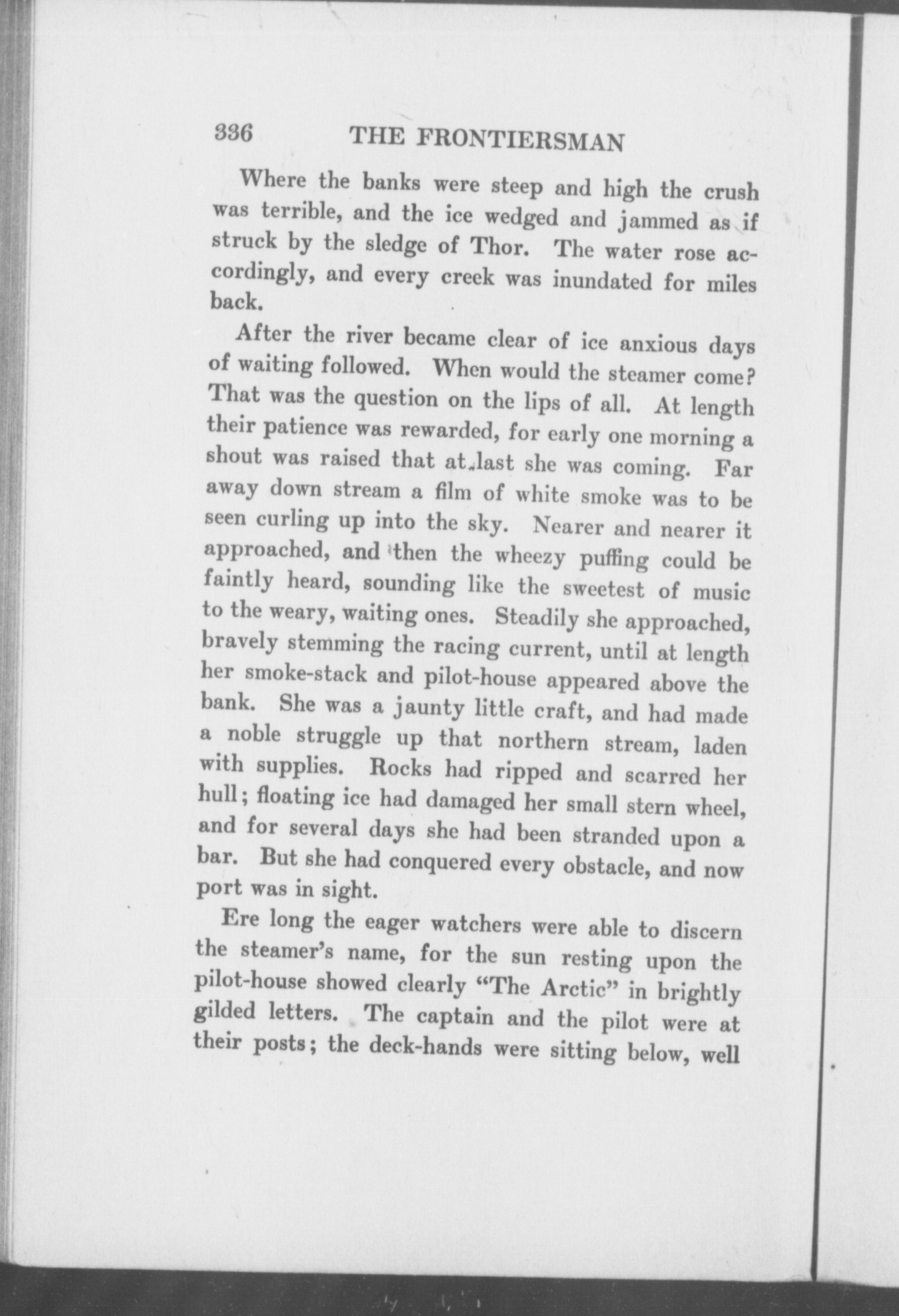 336 THE FRONTIERSMAN

Where the banks were steep and high the crush was terrible, and the ice wedged and jammed as if struck by the sledge of Thor. The water rose accordingly, and every creek was inundated for miles back.

After the river became clear of ice anxious days of waiting followed. When would the steamer come? That was the question on the lips of all. At length their patience was rewarded, for early one morning a shout was raised that at last she was coming. Far away down stream a film of white smoke was to be seen curling up into the sky. Nearer and nearer it approached, and then the wheezy puffing could be faintly heard, sounding like the sweetest of music to the weary, waiting ones. Steadily she approached, bravely stemming the racing current, until at length her smoke-stack and pilot-house appeared above the bank. She was a jaunty little craft, and had made a noble struggle up that northern stream, laden with supplies. Rocks had ripped and scarred her hull; floating ice had damaged her small stern wheel, and for several days she had been stranded upon a bar. But she had conquered every obstacle, and now port was in sight.

Ere long the eager watchers were able to discern the steamer's name, for the sun resting upon the pilot-house showed clearly "The Arctic" in brightly gilded letters. The captain and the pilot were at their posts; the deck-hands were sitting below, well